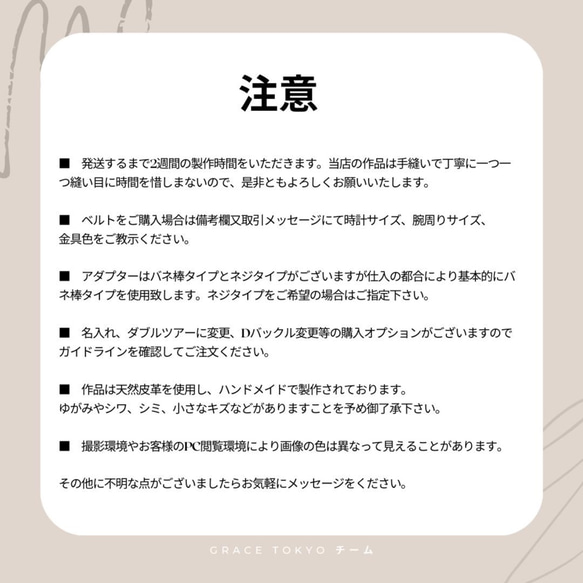 注意

■　発送するまで2週間の製作時間をいただきます。当店の作品は手縫いで丁寧に一つ一つ縫い目に時間を惜しまないので、是非ともよろしくお願いいたします。

■　ベルトをご購入場合は備考欄又取引メッセージにて時計サイズ、腕周りサイズ、金具色をご教示ください。

■　アダプターはバネ棒タイプとネジタイプがございますが仕入の都合により基本的にバネ棒タイプを使用致します。ネジタイプをご希望の場合はご指定下さい。

■　名入れ、ダブルツアーに変更、Dバックル変更等の購入オプションがございますのでガイドラインを確認してご注文ください。

■　作品は天然皮革を使用し、ハンドメイドで製作されております。
ゆがみやシワ、シミ、小さなキズなどがありますことを予め御了承下さい。

■　撮影環境やお客様のPC閲覧環境により画像の色は異なって見えることがあります。

その他に不明な点がございましたらお気軽にメッセージをください。

GRACE TOKYO チーム